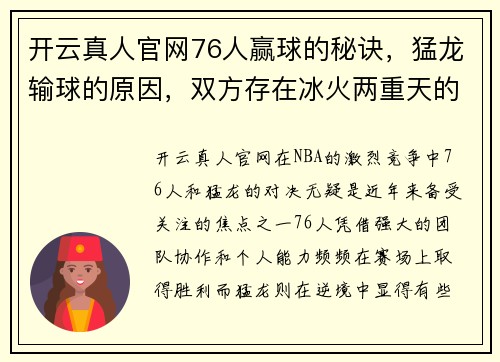 开云真人官网76人赢球的秘诀，猛龙输球的原因，双方存在冰火两重天的

开云真人官网在NBA的激烈竞争中76人和猛龙的对决无疑是近年来备受关注的焦点之一76人凭借强大的团队协作和个人能力频频在赛场上取得胜利而猛龙则在逆境中显得有些